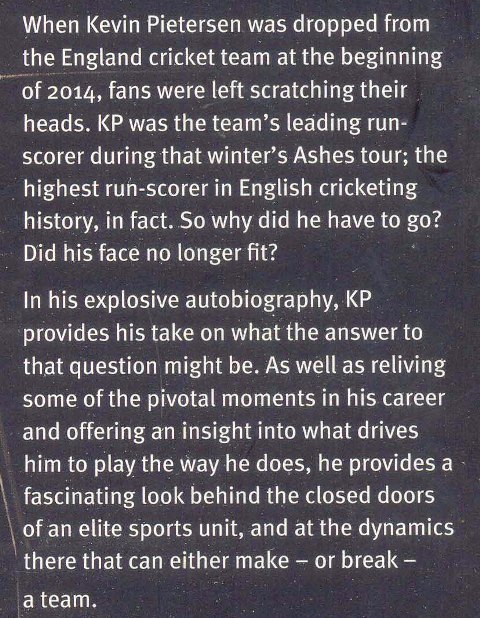 When Kevin Pietersen was dropped from the England cricket team at the beginning of 2014, fans were left scratching their heads. KP was the team's leading run-scorer during that winter's Ashes tour; the highest run-scorer in English cricketing history, in fact. So why did he have to go? Did his face no longer fit?

In his explosive autobiography, KP provides his take on what the answer to that question might be. As well as reliving some of the pivotal moments in his career and offering an insight into what drives him to play the way he does, he provides a fascinating look behind the closed doors of an elite sports unit, and at the dynamics there that can either make – or break – a team.